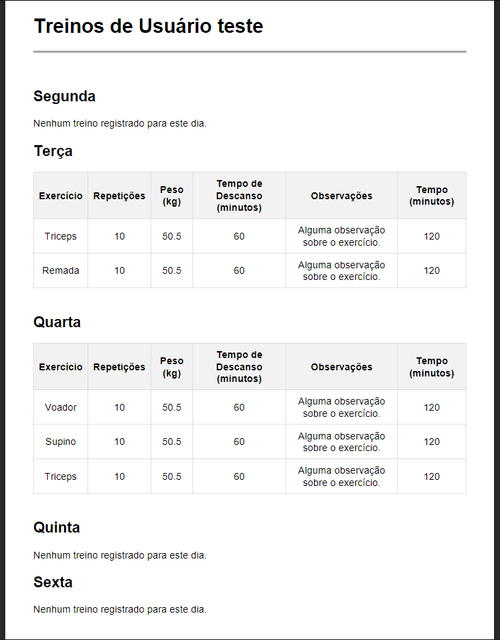 Treinos de Usuário teste

Segunda

Nenhum treino registrado para este dia.

Terça

| Exercício | Repetições | Peso (kg) | Tempo de Descanso (minutos) | Observações | Tempo (minutos) |
|---|---|---|---|---|---|
| Triceps | 10 | 50.5 | 60 | Alguma observação sobre o exercício. | 120 |
| Remada | 10 | 50.5 | 60 | Alguma observação sobre o exercício. | 120 |

Quarta

| Exercício | Repetições | Peso (kg) | Tempo de Descanso (minutos) | Observações | Tempo (minutos) |
|---|---|---|---|---|---|
| Voador | 10 | 50.5 | 60 | Alguma observação sobre o exercício. | 120 |
| Supino | 10 | 50.5 | 60 | Alguma observação sobre o exercício. | 120 |
| Triceps | 10 | 50.5 | 60 | Alguma observação sobre o exercício. | 120 |

Quinta

Nenhum treino registrado para este dia.

Sexta

Nenhum treino registrado para este dia.